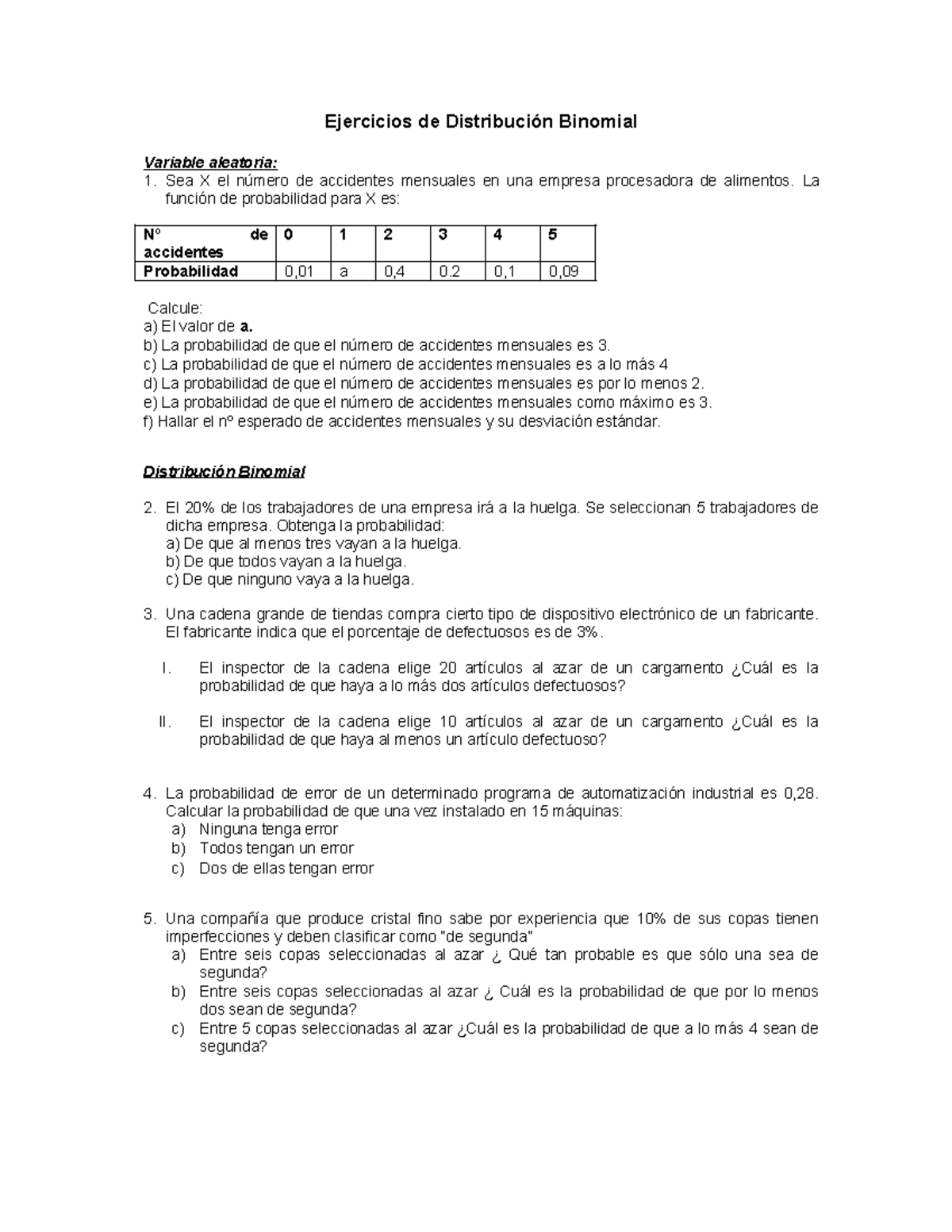 Ejercicios de Distribución Binomial

Variable aleatoria:
1. Sea X el número de accidentes mensuales en una empresa procesadora de alimentos. La función de probabilidad para X es:

| N° de accidentes | 0 | 1 | 2 | 3 | 4 | 5 |
|---|---|---|---|---|---|---|
| Probabilidad | 0,01 | a | 0,4 | 0.2 | 0,1 | 0,09 |

Calcule:
a) El valor de a.
b) La probabilidad de que el número de accidentes mensuales es 3.
c) La probabilidad de que el número de accidentes mensuales es a lo más 4
d) La probabilidad de que el número de accidentes mensuales es por lo menos 2.
e) La probabilidad de que el número de accidentes mensuales como máximo es 3.
f) Hallar el nº esperado de accidentes mensuales y su desviación estándar.

Distribución Binomial

2. El 20% de los trabajadores de una empresa irá a la huelga. Se seleccionan 5 trabajadores de dicha empresa. Obtenga la probabilidad:
a) De que al menos tres vayan a la huelga.
b) De que todos vayan a la huelga.
c) De que ninguno vaya a la huelga.

3. Una cadena grande de tiendas compra cierto tipo de dispositivo electrónico de un fabricante. El fabricante indica que el porcentaje de defectuosos es de 3%.

I. El inspector de la cadena elige 20 artículos al azar de un cargamento ¿Cuál es la probabilidad de que haya a lo más dos artículos defectuosos?

II. El inspector de la cadena elige 10 artículos al azar de un cargamento ¿Cuál es la probabilidad de que haya al menos un artículo defectuoso?

4. La probabilidad de error de un determinado programa de automatización industrial es 0,28. Calcular la probabilidad de que una vez instalado en 15 máquinas:
a) Ninguna tenga error
b) Todos tengan un error
c) Dos de ellas tengan error

5. Una compañía que produce cristal fino sabe por experiencia que 10% de sus copas tienen imperfecciones y deben clasificar como "de segunda"
a) Entre seis copas seleccionadas al azar ¿ Qué tan probable es que sólo una sea de segunda?
b) Entre seis copas seleccionadas al azar ¿ Cuál es la probabilidad de que por lo menos dos sean de segunda?
c) Entre 5 copas seleccionadas al azar ¿Cuál es la probabilidad de que a lo más 4 sean de segunda?